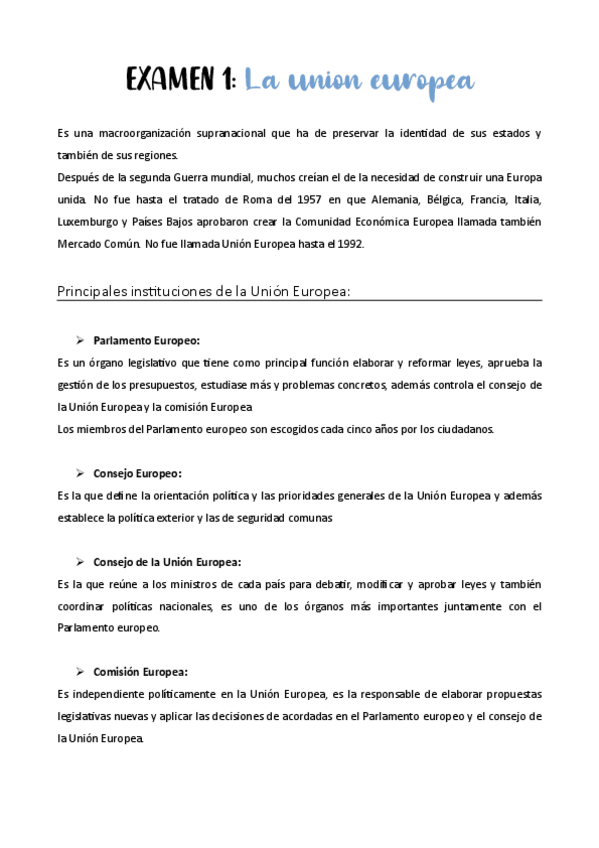 EXAMEN 1: La union europea

Es una macroorganización supranacional que ha de preservar la identidad de sus estados y también de sus regiones.
Después de la segunda Guerra mundial, muchos creían el de la necesidad de construir una Europa unida. No fue hasta el tratado de Roma del 1957 en que Alemania, Bélgica, Francia, Italia, Luxemburgo y Países Bajos aprobaron crear la Comunidad Económica Europea llamada también Mercado Común. No fue llamada Unión Europea hasta el 1992.

Principales instituciones de la Unión Europea:

➢ Parlamento Europeo:
Es un órgano legislativo que tiene como principal función elaborar y reformar leyes, aprueba la gestión de los presupuestos, estudiase más y problemas concretos, además controla el consejo de la Unión Europea y la comisión Europea
Los miembros del Parlamento europeo son escogidos cada cinco años por los ciudadanos.

➢ Consejo Europeo:
Es la que define la orientación política y las prioridades generales de la Unión Europea y además establece la política exterior y las de seguridad comunas

➢ Consejo de la Unión Europea:
Es la que reúne a los ministros de cada país para debatir, modificar y aprobar leyes y también coordinar políticas nacionales, es uno de los órganos más importantes juntamente con el Parlamento europeo.

➢ Comisión Europea:
Es independiente políticamente en la Unión Europea, es la responsable de elaborar propuestas legislativas nuevas y aplicar las decisiones de acordadas en el Parlamento europeo y el consejo de la Unión Europea.